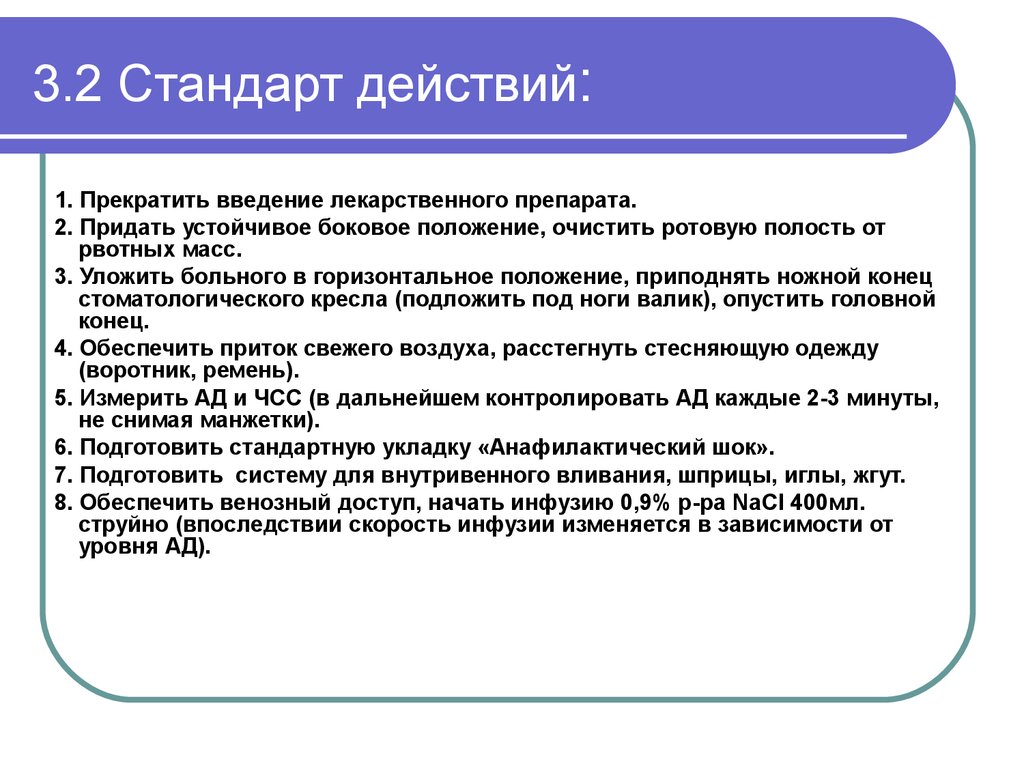 3.2 Стандарт действий:

1. Прекратить введение лекарственного препарата.

2. Придать устойчивое боковое положение, очистить ротовую полость от рвотных масс.

3. Уложить больного в горизонтальное положение, приподнять ножной конец стоматологического кресла (подложить под ноги валик), опустить головной конец.

4. Обеспечить приток свежего воздуха, расстегнуть стесняющую одежду (воротник, ремень).

5. Измерить АД и ЧСС (в дальнейшем контролировать АД каждые 2-3 минуты, не снимая манжетки).

6. Подготовить стандартную укладку «Анафилактический шок».

7. Подготовить систему для внутривенного вливания, шприцы, иглы, жгут.

8. Обеспечить венозный доступ, начать инфузию 0,9% р-ра NaCl 400мл. струйно (впоследствии скорость инфузии изменяется в зависимости от уровня АД).